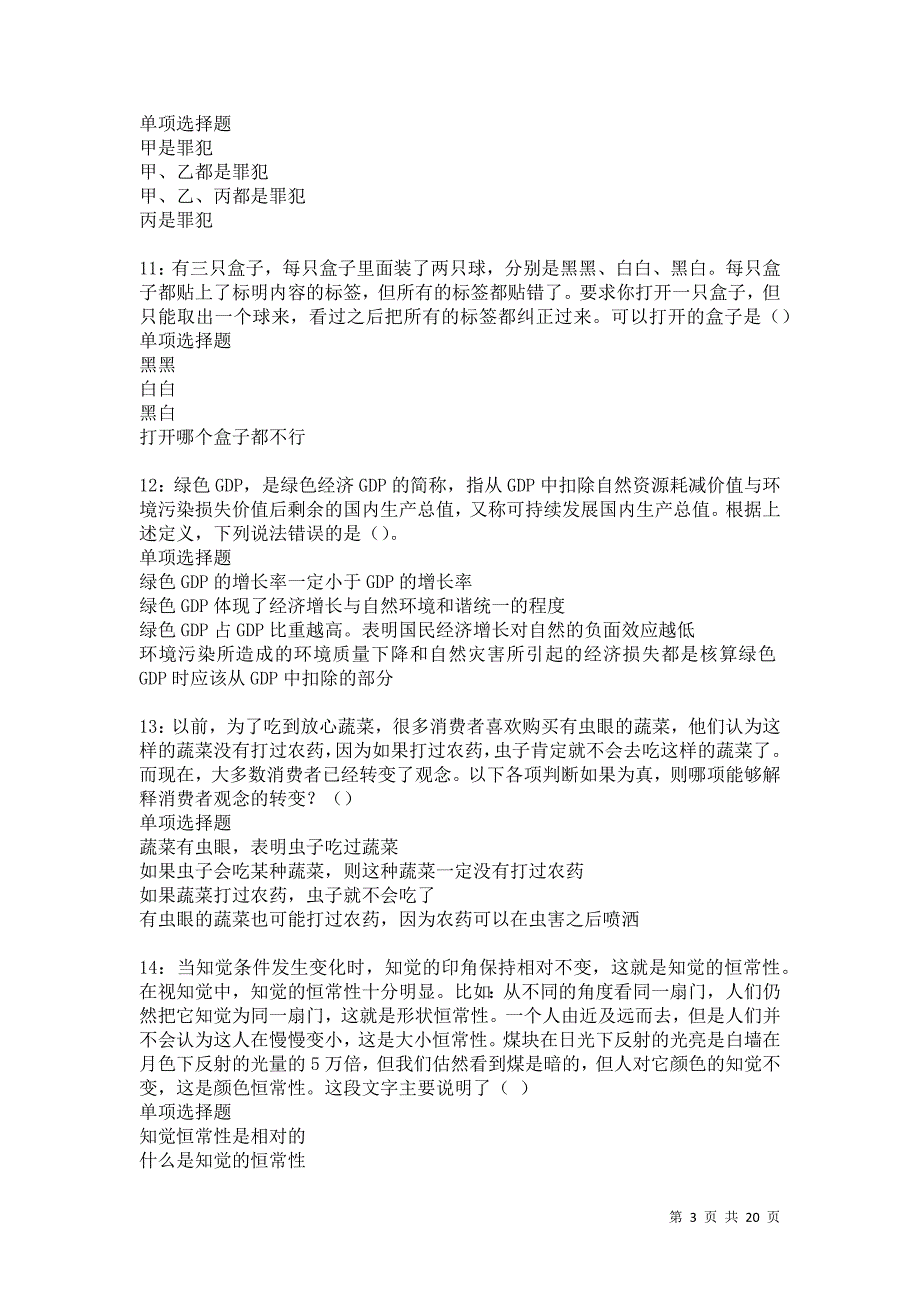 单项选择题
甲是罪犯
甲、乙都是罪犯
甲、乙、丙都是罪犯
丙是罪犯

11：有三只盒子，每只盒子里面装了两只球，分别是黑黑、白白、黑白。每只盒子都贴上了标明内容的标签，但所有的标签都贴错了。要求你打开一只盒子，但只能取出一个球来，看过之后把所有的标签都纠正过来。可以打开的盒子是（）
单项选择题
黑黑
白白
黑白
打开哪个盒子都不行

12：绿色GDP，是绿色经济GDP的简称，指从GDP中扣除自然资源耗减价值与环境污染损失价值后剩余的国内生产总值，又称可持续发展国内生产总值。根据上述定义，下列说法错误的是（）。
单项选择题
绿色GDP的增长率一定小于GDP的增长率
绿色GDP体现了经济增长与自然环境和谐统一的程度
绿色GDP占GDP比重越高。表明国民经济增长对自然的负面效应越低
环境污染所造成的环境质量下降和自然灾害所引起的经济损失都是核算绿色GDP时应该从GDP中扣除的部分

13：以前，为了吃到放心蔬菜，很多消费者喜欢购买有虫眼的蔬菜，他们认为这样的蔬菜没有打过农药，因为如果打过农药，虫子肯定就不会去吃这样的蔬菜了。而现在，大多数消费者已经转变了观念。以下各项判断如果为真，则哪项能够解释消费者观念的转变？（）
单项选择题
蔬菜有虫眼，表明虫子吃过蔬菜
如果虫子会吃某种蔬菜，则这种蔬菜一定没有打过农药
如果蔬菜打过农药，虫子就不会吃了
有虫眼的蔬菜也可能打过农药，因为农药可以在虫害之后喷洒

14：当知觉条件发生变化时，知觉的印角保持相对不变，这就是知觉的恒常性。在视知觉中，知觉的恒常性十分明显。比如：从不同的角度看同一扇门，人们仍然把它知觉为同一扇门，这就是形状恒常性。一个人由近及远而去，但是人们并不会认为这人在慢慢变小，这是大小恒常性。煤块在日光下反射的光亮是白墙在月色下反射的光量的5万倍，但我们估然看到煤是暗的，但人对它颜色的知觉不变，这是颜色恒常性。这段文字主要说明了（ ）
单项选择题
知觉恒常性是相对的
什么是知觉的恒常性

第 3 页 共 20 页